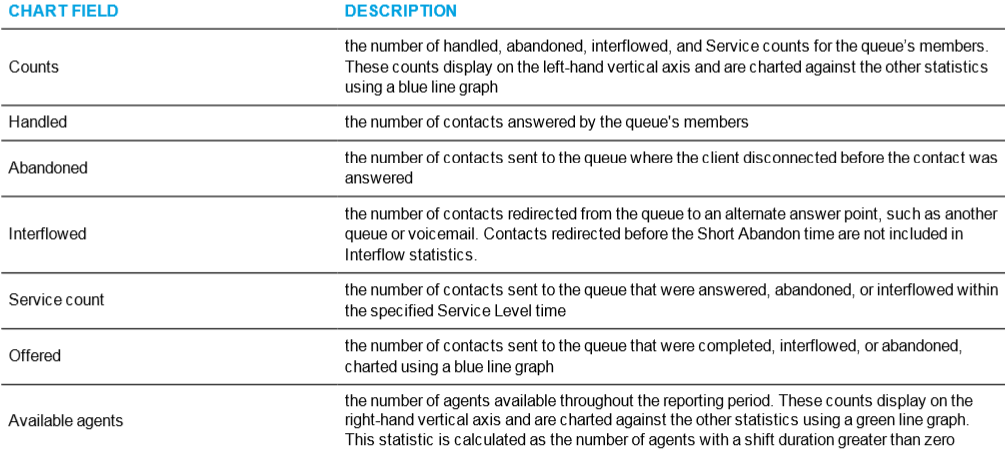 | CHART FIELD | DESCRIPTION |
|---|---|
| Counts | the number of handled, abandoned, interflowed, and Service counts for the queue's members. These counts display on the left-hand vertical axis and are charted against the other statistics using a blue line graph |
| Handled | the number of contacts answered by the queue's members |
| Abandoned | the number of contacts sent to the queue where the client disconnected before the contact was answered |
| Interflowed | the number of contacts redirected from the queue to an alternate answer point, such as another queue or voicemail. Contacts redirected before the Short Abandon time are not included in Interflow statistics. |
| Service count | the number of contacts sent to the queue that were answered, abandoned, or interflowed within the specified Service Level time |
| Offered | the number of contacts sent to the queue that were completed, interflowed, or abandoned, charted using a blue line graph |
| Available agents | the number of agents available throughout the reporting period. These counts display on the right-hand vertical axis and are charted against the other statistics using a green line graph. This statistic is calculated as the number of agents with a shift duration greater than zero |